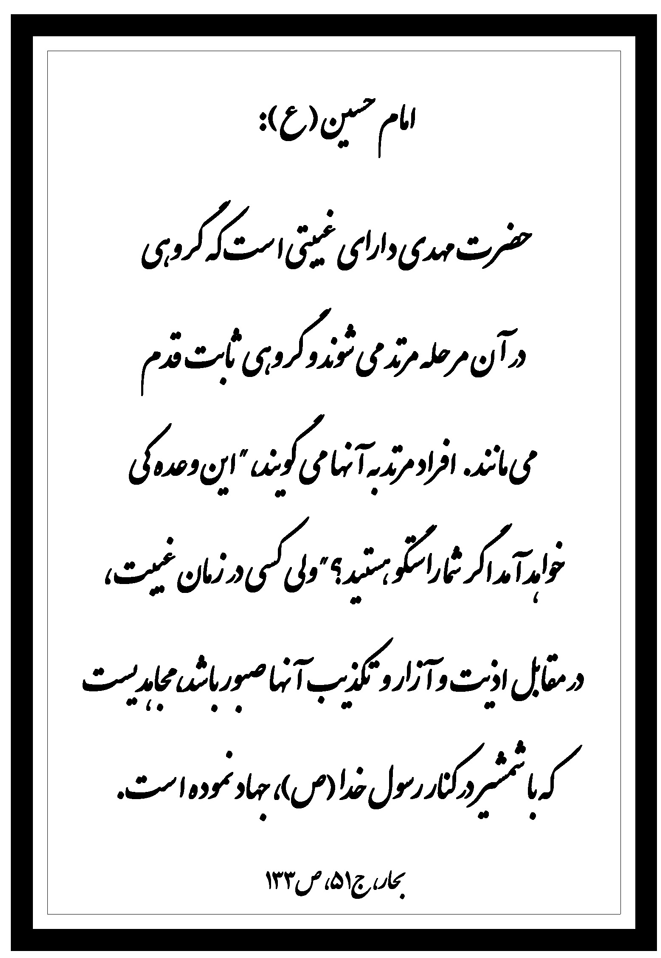 امام حسین (ع):

حضرت مهدی دارای غیبتی است که گروهی در آن مرحله مرتد می شوند و گروهی ثابت قدم می مانند. افراد مرتد به آنها می گویند "این وعده کی خواهد آمد اگر شما راستگو هستید؟" ولی کسی در زمان غیبت، در مقابل اذیت و آزار و تکذیب آنها صبور باشد، مجاهدیست که با شمشیر در کنار رسول خدا (ص)، جهاد نموده است.

بحار، ج ۵۱، ص ۱۳۳